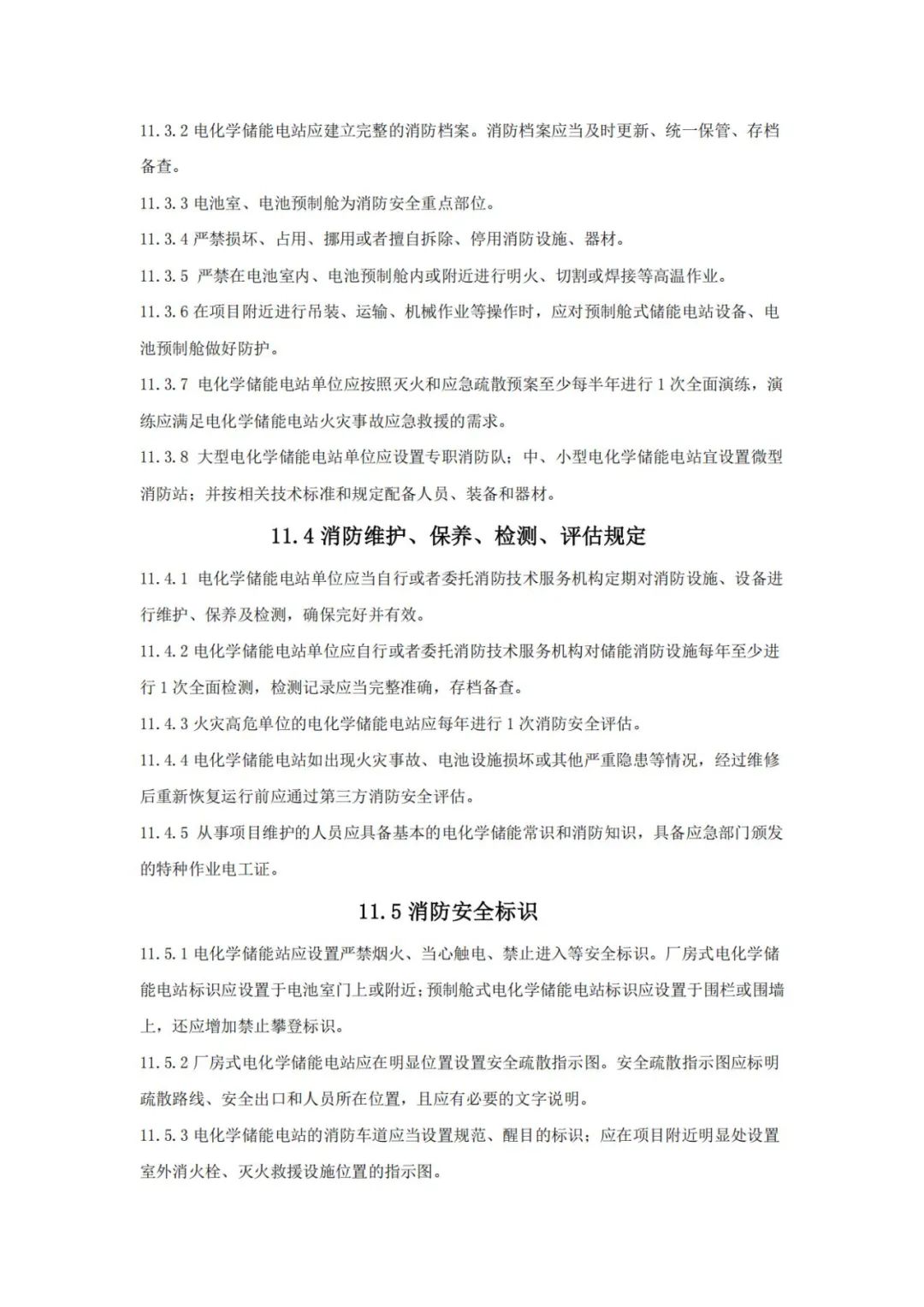 11.3.2 电化学储能电站应建立完整的消防档案。消防档案应当及时更新、统一保管、存档备查。

11.3.3 电池室、电池预制舱为消防安全重点部位。

11.3.4 严禁损坏、占用、挪用或者擅自拆除、停用消防设施、器材。

11.3.5 严禁在电池室内、电池预制舱内或附近进行明火、切割或焊接等高温作业。

11.3.6 在项目附近进行吊装、运输、机械作业等操作时，应对预制舱式储能电站设备、电池预制舱做好防护。

11.3.7 电化学储能电站单位应按照灭火和应急疏散预案至少每半年进行 1 次全面演练，演练应满足电化学储能电站火灾事故应急救援的需求。

11.3.8 大型电化学储能电站单位应设置专职消防队；中、小型电化学储能电站宜设置微型消防站；并按相关技术标准和规定配备人员、装备和器材。

11.4 消防维护、保养、检测、评估规定

11.4.1 电化学储能电站单位应当自行或者委托消防技术服务机构定期对消防设施、设备进行维护、保养及检测，确保完好并有效。

11.4.2 电化学储能电站单位应自行或者委托消防技术服务机构对储能消防设施每年至少进行 1 次全面检测，检测记录应当完整准确，存档备查。

11.4.3 火灾高危单位的电化学储能电站应每年进行 1 次消防安全评估。

11.4.4 电化学储能电站如出现火灾事故、电池设施损坏或其他严重隐患等情况，经过维修后重新恢复运行前应通过第三方消防安全评估。

11.4.5 从事项目维护的人员应具备基本的电化学储能常识和消防知识，具备应急部门颁发的特种作业电工证。

11.5 消防安全标识

11.5.1 电化学储能站应设置严禁烟火、当心触电、禁止进入等安全标识。厂房式电化学储能电站标识应设置于电池室门上或附近；预制舱式电化学储能电站标识应设置于围栏或围墙上，还应增加禁止攀登标识。

11.5.2 厂房式电化学储能电站应在明显位置设置安全疏散指示图。安全疏散指示图应标明疏散路线、安全出口和人员所在位置，且应有必要的文字说明。

11.5.3 电化学储能电站的消防车道应当设置规范、醒目的标识；应在项目附近明显处设置室外消火栓、灭火救援设施位置的指示图。